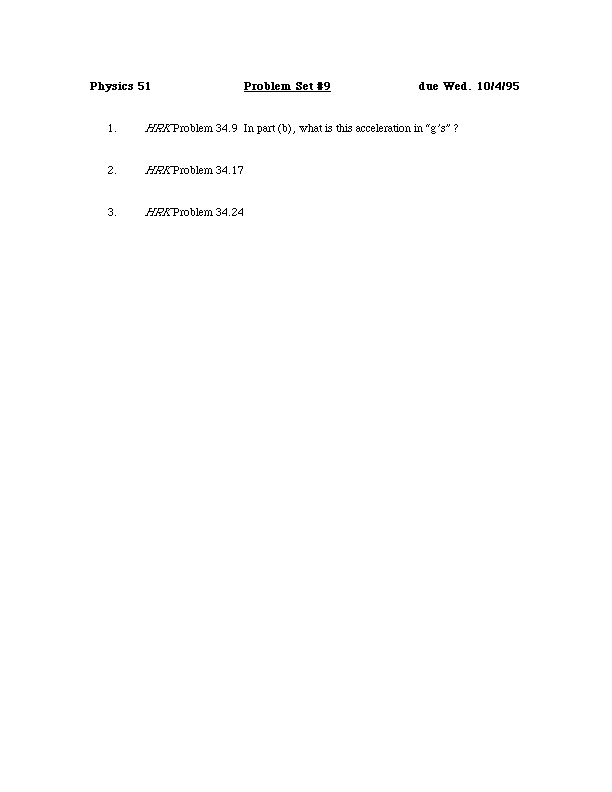 Physics 51 Problem Set #9 due Wed. 10/4/95

1. HRK Problem 34.9 In part (b), what is this acceleration in "g's" ?

2. HRK Problem 34.17

3. HRK Problem 34.24